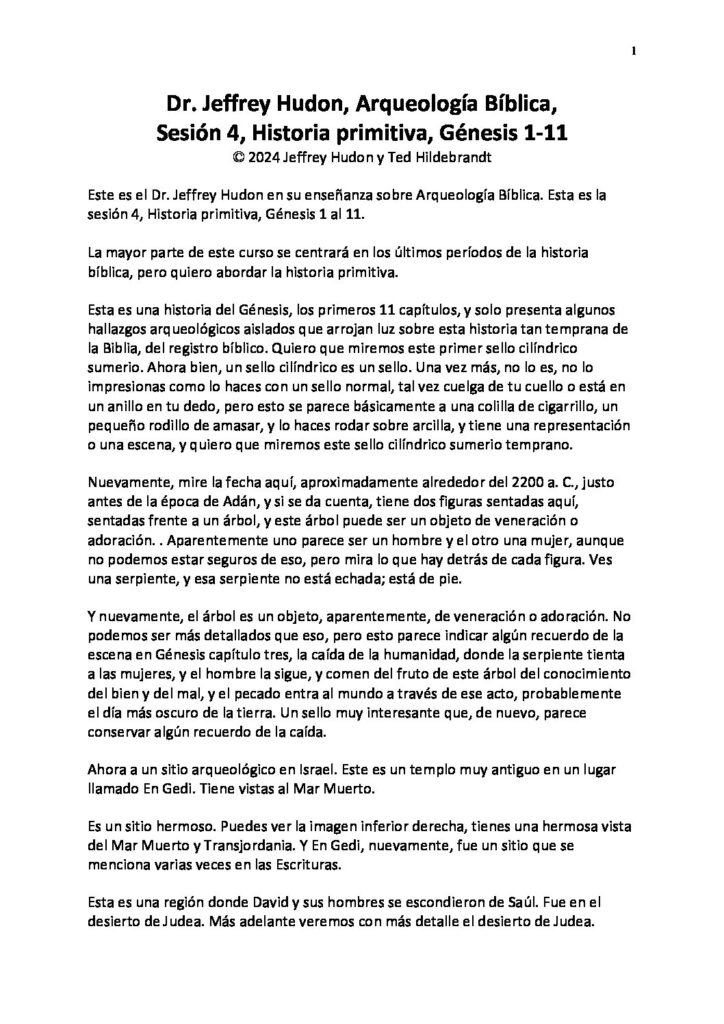 1

Dr. Jeffrey Hudon, Arqueología Bíblica, Sesión 4, Historia primitiva, Génesis 1-11
© 2024 Jeffrey Hudon y Ted Hildebrandt

Este es el Dr. Jeffrey Hudon en su enseñanza sobre Arqueología Bíblica. Esta es la sesión 4, Historia primitiva, Génesis 1 al 11.

La mayor parte de este curso se centrará en los últimos períodos de la historia bíblica, pero quiero abordar la historia primitiva.

Esta es una historia del Génesis, los primeros 11 capítulos, y solo presenta algunos hallazgos arqueológicos aislados que arrojan luz sobre esta historia tan temprana de la Biblia, del registro bíblico. Quiero que miremos este primer sello cilíndrico sumerio. Ahora bien, un sello cilíndrico es un sello. Una vez más, no lo es, no lo impresionas como lo haces con un sello normal, tal vez cuelga de tu cuello o está en un anillo en tu dedo, pero esto se parece básicamente a una colilla de cigarrillo, un pequeño rodillo de amasar, y lo haces rodar sobre arcilla, y tiene una representación o una escena, y quiero que miremos este sello cilíndrico sumerio temprano.

Nuevamente, mire la fecha aquí, aproximadamente alrededor del 2200 a. C., justo antes de la época de Adán, y si se da cuenta, tiene dos figuras sentadas aquí, sentadas frente a un árbol, y este árbol puede ser un objeto de veneración o adoración. . Aparentemente uno parece ser un hombre y el otro una mujer, aunque no podemos estar seguros de eso, pero mira lo que hay detrás de cada figura. Ves una serpiente, y esa serpiente no está echada; está de pie.

Y nuevamente, el árbol es un objeto, aparentemente, de veneración o adoración. No podemos ser más detallados que eso, pero esto parece indicar algún recuerdo de la escena en Génesis capítulo tres, la caída de la humanidad, donde la serpiente tienta a las mujeres, y el hombre la sigue, y comen del fruto de este árbol del conocimiento del bien y del mal, y el pecado entra al mundo a través de ese acto, probablemente el día más oscuro de la tierra. Un sello muy interesante que, de nuevo, parece conservar algún recuerdo de la caída.

Ahora a un sitio arqueológico en Israel. Este es un templo muy antiguo en un lugar llamado En Gedi. Tiene vistas al Mar Muerto.

Es un sitio hermoso. Puedes ver la imagen inferior derecha, tienes una hermosa vista del Mar Muerto y Transjordania. Y En Gedi, nuevamente, fue un sitio que se menciona varias veces en las Escrituras.

Esta es una región donde David y sus hombres se escondieron de Saúl. Fue en el desierto de Judea. Más adelante veremos con más detalle el desierto de Judea.